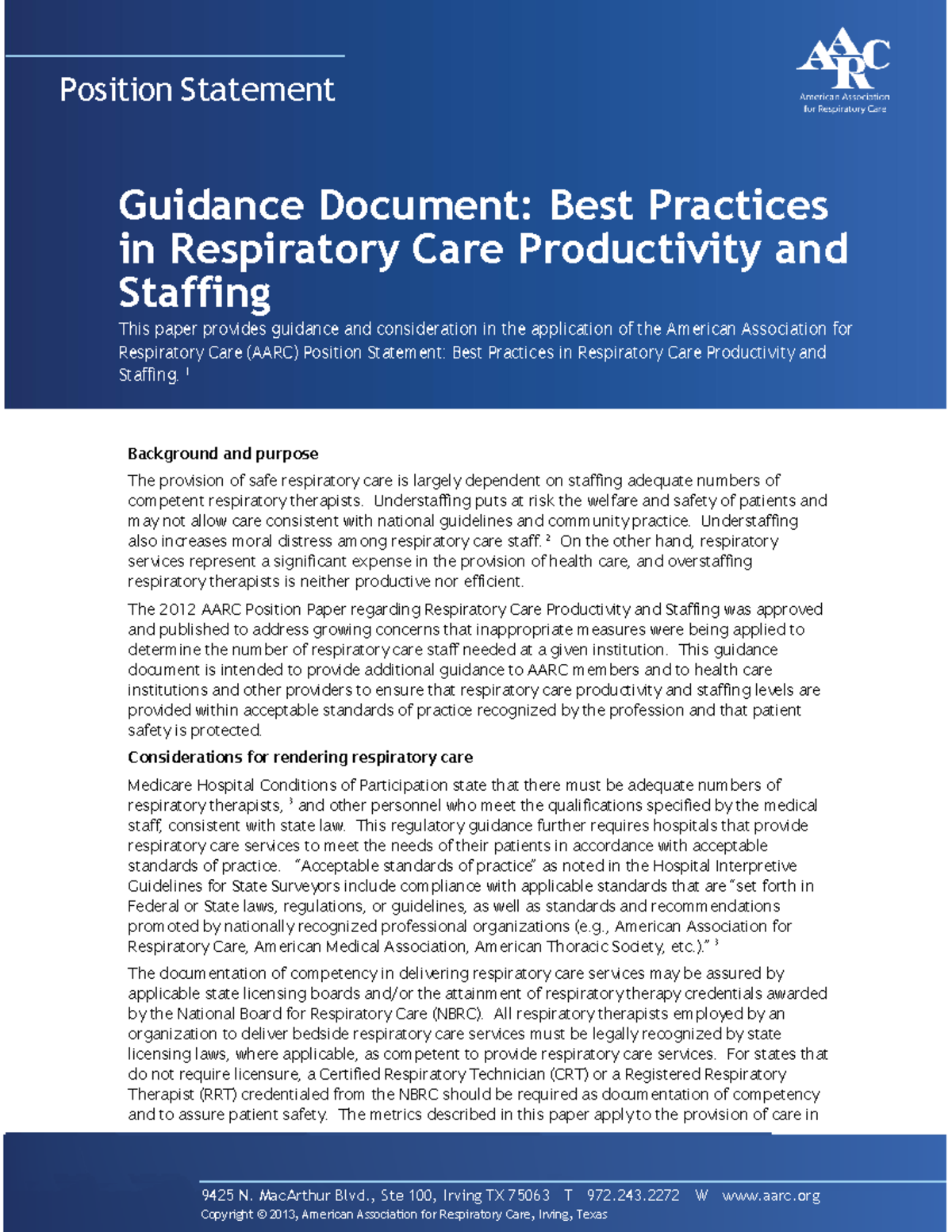 Position Statement

AARC
American Association for Respiratory Care

Guidance Document: Best Practices in Respiratory Care Productivity and Staffing

This paper provides guidance and consideration in the application of the American Association for Respiratory Care (AARC) Position Statement: Best Practices in Respiratory Care Productivity and Staffing. $^{1}$

Background and purpose

The provision of safe respiratory care is largely dependent on staffing adequate numbers of competent respiratory therapists. Understaffing puts at risk the welfare and safety of patients and may not allow care consistent with national guidelines and community practice. Understaffing also increases moral distress among respiratory care staff. $^{2}$ On the other hand, respiratory services represent a significant expense in the provision of health care, and overstaffing respiratory therapists is neither productive nor efficient.

The 2012 AARC Position Paper regarding Respiratory Care Productivity and Staffing was approved and published to address growing concerns that inappropriate measures were being applied to determine the number of respiratory care staff needed at a given institution. This guidance document is intended to provide additional guidance to AARC members and to health care institutions and other providers to ensure that respiratory care productivity and staffing levels are provided within acceptable standards of practice recognized by the profession and that patient safety is protected.

Considerations for rendering respiratory care

Medicare Hospital Conditions of Participation state that there must be adequate numbers of respiratory therapists, $^{3}$ and other personnel who meet the qualifications specified by the medical staff, consistent with state law. This regulatory guidance further requires hospitals that provide respiratory care services to meet the needs of their patients in accordance with acceptable standards of practice. "Acceptable standards of practice" as noted in the Hospital Interpretive Guidelines for State Surveyors include compliance with applicable standards that are "set forth in Federal or State laws, regulations, or guidelines, as well as standards and recommendations promoted by nationally recognized professional organizations (e.g., American Association for Respiratory Care, American Medical Association, American Thoracic Society, etc.)." $^{3}$

The documentation of competency in delivering respiratory care services may be assured by applicable state licensing boards and/or the attainment of respiratory therapy credentials awarded by the National Board for Respiratory Care (NBRC). All respiratory therapists employed by an organization to deliver bedside respiratory care services must be legally recognized by state licensing laws, where applicable, as competent to provide respiratory care services. For states that do not require licensure, a Certified Respiratory Technician (CRT) or a Registered Respiratory Therapist (RRT) credentialed from the NBRC should be required as documentation of competency and to assure patient safety. The metrics described in this paper apply to the provision of care in

9425 N. MacArthur Blvd., Ste 100, Irving TX 75063 T 972.243.2272 W www.aarc.org
Copyright © 2013, American Association for Respiratory Care, Irving, Texas